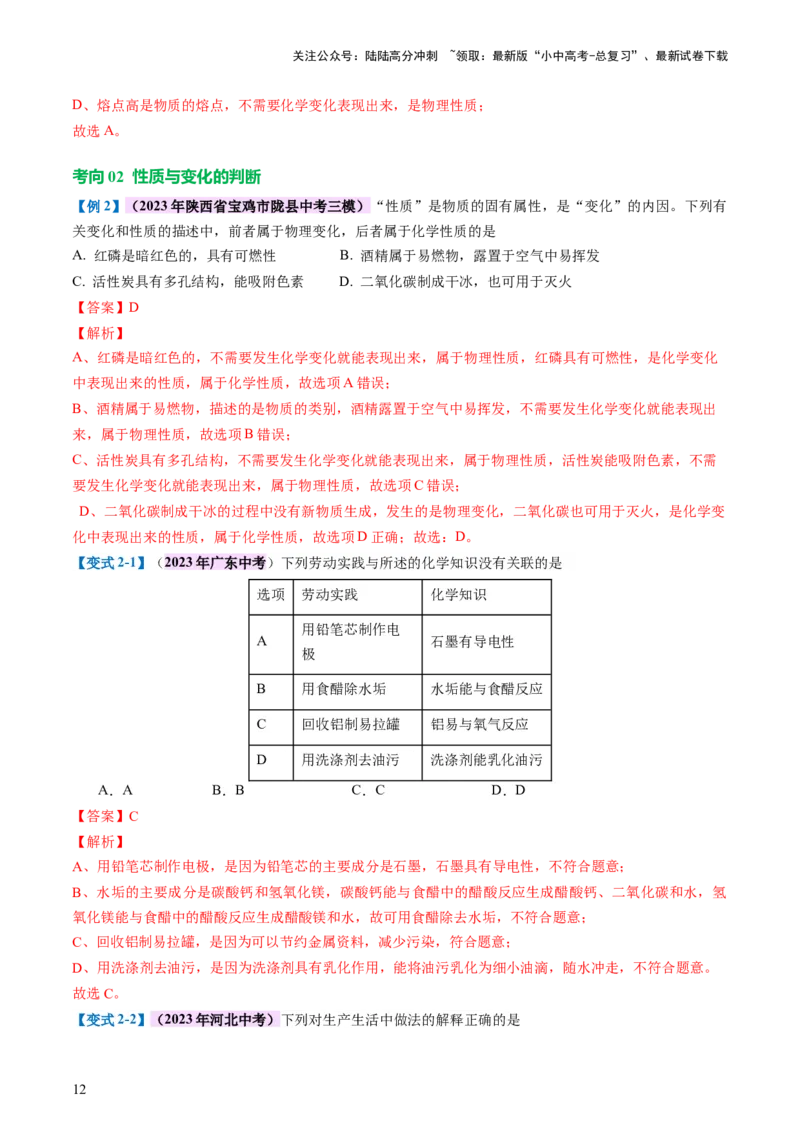 关注公众号：陆陆高分冲刺 ~领取：最新版“小中高考-总复习”、最新试卷下载

D、熔点高是物质的熔点，不需要化学变化表现出来，是物理性质；
故选 A。

考向 02 性质与变化的判断

【例 2】（2023 年陕西省宝鸡市陇县中考三模）“性质”是物质的固有属性，是“变化”的内因。下列有关变化和性质的描述中，前者属于物理变化，后者属于化学性质的是

A. 红磷是暗红色的，具有可燃性
B. 酒精属于易燃物，露置于空气中易挥发
C. 活性炭具有多孔结构，能吸附色素
D. 二氧化碳制成干冰，也可用于灭火

【答案】D

【解析】

A、红磷是暗红色的，不需要发生化学变化就能表现出来，属于物理性质，红磷具有可燃性，是化学变化中表现出来的性质，属于化学性质，故选项 A 错误；

B、酒精属于易燃物，描述的是物质的类别，酒精露置于空气中易挥发，不需要发生化学变化就能表现出来，属于物理性质，故选项 B 错误；

C、活性炭具有多孔结构，不需要发生化学变化就能表现出来，属于物理性质，活性炭能吸附色素，不需要发生化学变化就能表现出来，属于物理性质，故选项 C 错误；

D、二氧化碳制成干冰的过程中没有新物质生成，发生的是物理变化，二氧化碳也可用于灭火，是化学变化中表现出来的性质，属于化学性质，故选项 D 正确；故选：D。

【变式 2-1】（2023 年广东中考）下列劳动实践与所述的化学知识没有关联的是

| 选项 | 劳动实践 | 化学知识 |
|---|---|---|
| A | 用铅笔芯制作电极 | 石墨有导电性 |
| B | 用食醋除水垢 | 水垢能与食醋反应 |
| C | 回收铝制易拉罐 | 铝易与氧气反应 |
| D | 用洗涤剂去油污 | 洗涤剂能乳化油污 |

A．A　B．B　C．C　D．D

【答案】C

【解析】

A、用铅笔芯制作电极，是因为铅笔芯的主要成分是石墨，石墨具有导电性，不符合题意；

B、水垢的主要成分是碳酸钙和氢氧化镁，碳酸钙能与食醋中的醋酸反应生成醋酸钙、二氧化碳和水，氢氧化镁能与食醋中的醋酸反应生成醋酸镁和水，故可用食醋除去水垢，不符合题意；

C、回收铝制易拉罐，是因为可以节约金属资料，减少污染，符合题意；

D、用洗涤剂去油污，是因为洗涤剂具有乳化作用，能将油污乳化为细小油滴，随水冲走，不符合题意。
故选 C。

【变式 2-2】（2023 年河北中考）下列对生产生活中做法的解释正确的是

12